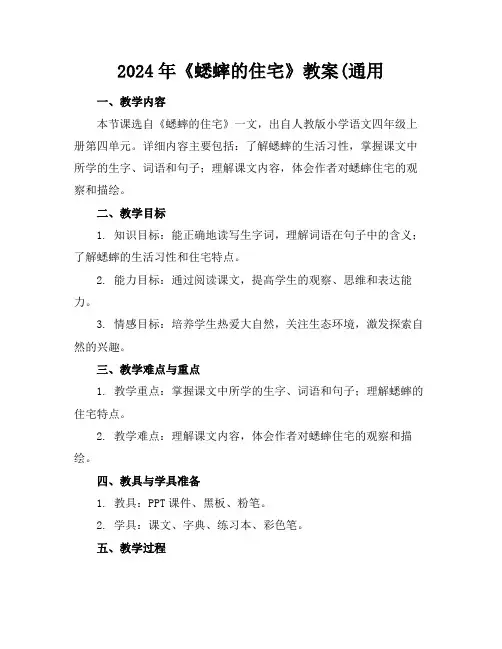 2024年《蟋蟀的住宅》教案(通用

一、教学内容

本节课选自《蟋蟀的住宅》一文，出自人教版小学语文四年级上册第四单元。详细内容主要包括：了解蟋蟀的生活习性，掌握课文中所学的生字、词语和句子；理解课文内容，体会作者对蟋蟀住宅的观察和描绘。

二、教学目标

1. 知识目标：能正确地读写生字词，理解词语在句子中的含义；了解蟋蟀的生活习性和住宅特点。

2. 能力目标：通过阅读课文，提高学生的观察、思维和表达能力。

3. 情感目标：培养学生热爱大自然，关注生态环境，激发探索自然的兴趣。

三、教学难点与重点

1. 教学重点：掌握课文中所学的生字、词语和句子；理解蟋蟀的住宅特点。

2. 教学难点：理解课文内容，体会作者对蟋蟀住宅的观察和描绘。

四、教具与学具准备

1. 教具：PPT课件、黑板、粉笔。

2. 学具：课文、字典、练习本、彩色笔。

五、教学过程